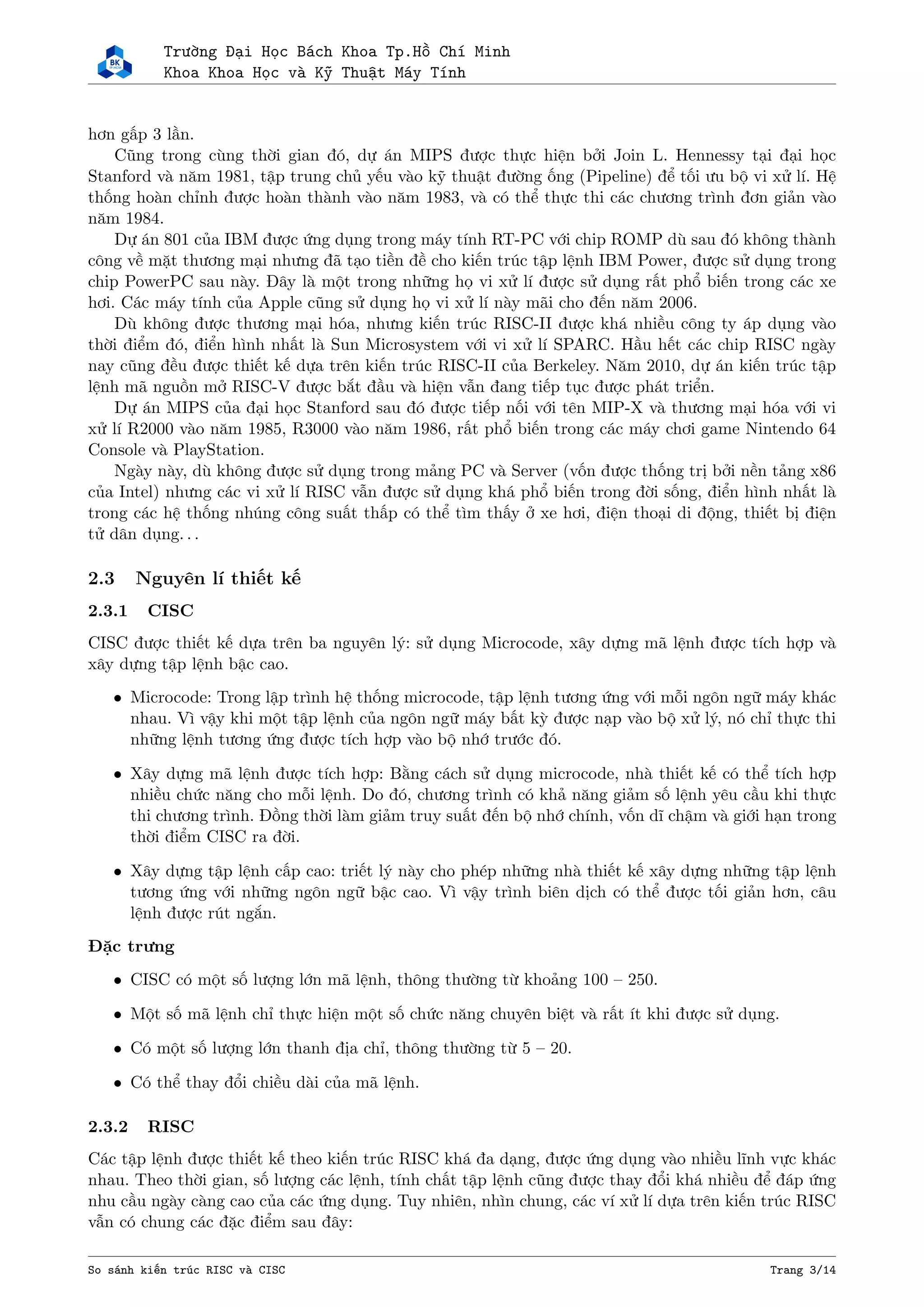 BK TP.HCM

Trường Đại Học Bách Khoa Tp.Hồ Chí Minh
Khoa Khoa Học và Kỹ Thuật Máy Tính

hơn gấp 3 lần.

Cũng trong cùng thời gian đó, dự án MIPS được thực hiện bởi Join L. Hennessy tại đại học Stanford và năm 1981, tập trung chủ yếu vào kỹ thuật đường ống (Pipeline) để tối ưu bộ vi xử lí. Hệ thống hoàn chỉnh được hoàn thành vào năm 1983, và có thể thực thi các chương trình đơn giản vào năm 1984.

Dự án 801 của IBM được ứng dụng trong máy tính RT-PC với chip ROMP dù sau đó không thành công về mặt thương mại nhưng đã tạo tiền đề cho kiến trúc tập lệnh IBM Power, được sử dụng trong chip PowerPC sau này. Đây là một trong những họ vi xử lí được sử dụng rất phổ biến trong các xe hơi. Các máy tính của Apple cũng sử dụng họ vi xử lí này mãi cho đến năm 2006.

Dù không được thương mại hóa, nhưng kiến trúc RISC-II được khá nhiều công ty áp dụng vào thời điểm đó, điển hình nhất là Sun Microsystem với vi xử lí SPARC. Hầu hết các chip RISC ngày nay cũng đều được thiết kế dựa trên kiến trúc RISC-II của Berkeley. Năm 2010, dự án kiến trúc tập lệnh mã nguồn mở RISC-V được bắt đầu và hiện vẫn đang tiếp tục được phát triển.

Dự án MIPS của đại học Stanford sau đó được tiếp nối với tên MIP-X và thương mại hóa với vi xử lí R2000 vào năm 1985, R3000 vào năm 1986, rất phổ biến trong các máy chơi game Nintendo 64 Console và PlayStation.

Ngày này, dù không được sử dụng trong mảng PC và Server (vốn được thống trị bởi nền tảng x86 của Intel) nhưng các vi xử lí RISC vẫn được sử dụng khá phổ biến trong đời sống, điển hình nhất là trong các hệ thống nhúng công suất thấp có thể tìm thấy ở xe hơi, điện thoại di động, thiết bị điện tử dân dụng. . .

2.3 Nguyên lí thiết kế

2.3.1 CISC

CISC được thiết kế dựa trên ba nguyên lý: sử dụng Microcode, xây dựng mã lệnh được tích hợp và xây dựng tập lệnh bậc cao.

• Microcode: Trong lập trình hệ thống microcode, tập lệnh tương ứng với mỗi ngôn ngữ máy khác nhau. Vì vậy khi một tập lệnh của ngôn ngữ máy bất kỳ được nạp vào bộ xử lý, nó chỉ thực thi những lệnh tương ứng được tích hợp vào bộ nhớ trước đó.

• Xây dựng mã lệnh được tích hợp: Bằng cách sử dụng microcode, nhà thiết kế có thể tích hợp nhiều chức năng cho mỗi lệnh. Do đó, chương trình có khả năng giảm số lệnh yêu cầu khi thực thi chương trình. Đồng thời làm giảm truy suất đến bộ nhớ chính, vốn dĩ chậm và giới hạn trong thời điểm CISC ra đời.

• Xây dựng tập lệnh cấp cao: triết lý này cho phép những nhà thiết kế xây dựng những tập lệnh tương ứng với những ngôn ngữ bậc cao. Vì vậy trình biên dịch có thể được tối giản hơn, câu lệnh được rút ngắn.

Đặc trưng

• CISC có một số lượng lớn mã lệnh, thông thường từ khoảng 100 – 250.

• Một số mã lệnh chỉ thực hiện một số chức năng chuyên biệt và rất ít khi được sử dụng.

• Có một số lượng lớn thanh địa chỉ, thông thường từ 5 – 20.

• Có thể thay đổi chiều dài của mã lệnh.

2.3.2 RISC

Các tập lệnh được thiết kế theo kiến trúc RISC khá đa dạng, được ứng dụng vào nhiều lĩnh vực khác nhau. Theo thời gian, số lượng các lệnh, tính chất tập lệnh cũng được thay đổi khá nhiều để đáp ứng nhu cầu ngày càng cao của các ứng dụng. Tuy nhiên, nhìn chung, các ví xử lí dựa trên kiến trúc RISC vẫn có chung các đặc điểm sau đây:

So sánh kiến trúc RISC và CISC
Trang 3/14